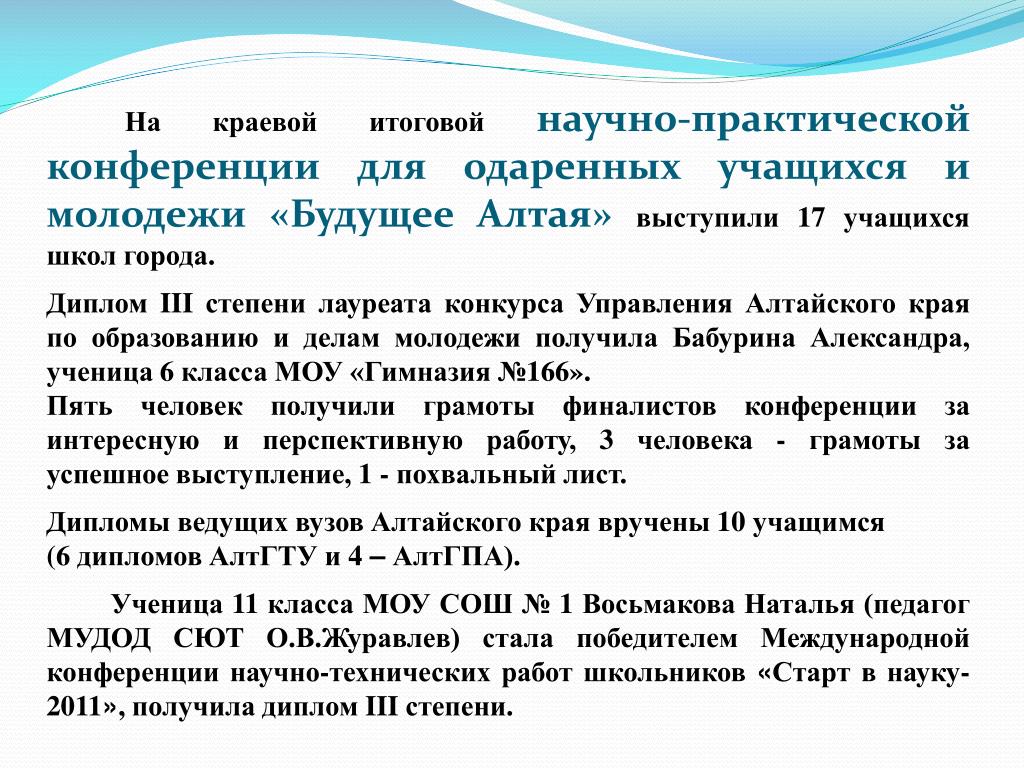 На краевой итоговой научно-практической конференции для одаренных учащихся и молодежи «Будущее Алтая» выступили 17 учащихся школ города.

Диплом III степени лауреата конкурса Управления Алтайского края по образованию и делам молодежи получила Бабурина Александра, ученица 6 класса МОУ «Гимназия №166».
Пять человек получили грамоты финалистов конференции за интересную и перспективную работу, 3 человека - грамоты за успешное выступление, 1 - похвальный лист.

Дипломы ведущих вузов Алтайского края вручены 10 учащимся
(6 дипломов АлтГТУ и 4 – АлтГПА).

Ученица 11 класса МОУ СОШ № 1 Восьмакова Наталья (педагог МУДОД СЮТ О.В.Журавлев) стала победителем Международной конференции научно-технических работ школьников «Старт в науку-2011», получила диплом III степени.